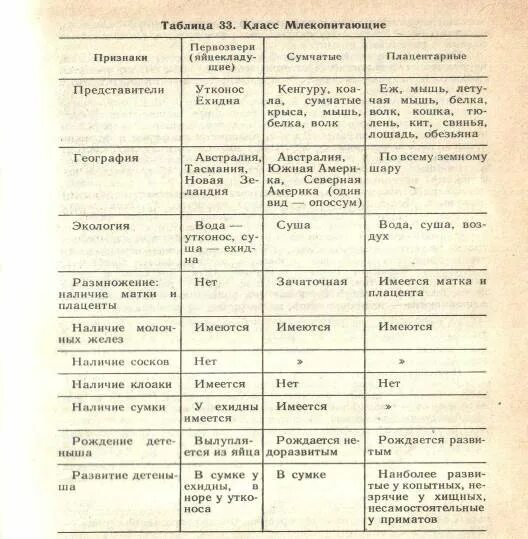 Таблица 33. Класс Млекопитающие

| Признаки | Первозвери (яйцекладущие) | Сумчатые | Плацентарные |
|---|---|---|---|
| Представители | Утконос Ехидна | Кенгуру, коала, сумчатые крыса, мышь, белка, волк | Еж, мышь, летучая мышь, белка, волк, кошка, тюлень, кит, свинья, лошадь, обезьяна |
| География | Австралия, Тасмания, Новая Зеландия | Австралия, Южная Америка, Северная Америка (один вид — опоссум) | По всему земному шару |
| Экология | Вода — утконос, суша — ехидна | Суша | Вода, суша, воздух |
| Размножение: наличие матки и плаценты | Нет | Зачаточная | Имеется матка и плацента |
| Наличие молочных желез | Имеются | Имеются | Имеются |
| Наличие сосков | Нет | » | » |
| Наличие клоаки | Имеется | Нет | Нет |
| Наличие сумки | У ехидны имеется | Имеется | » |
| Рождение детеныша | Вылупляется из яйца | Рождается недоразвитым | Рождается развитым |
| Развитие детеныша | В сумке у ехидны, в норе у утконоса | В сумке | Наиболее развитые у копытных, незрячие у хищных, несамостоятельные у приматов |